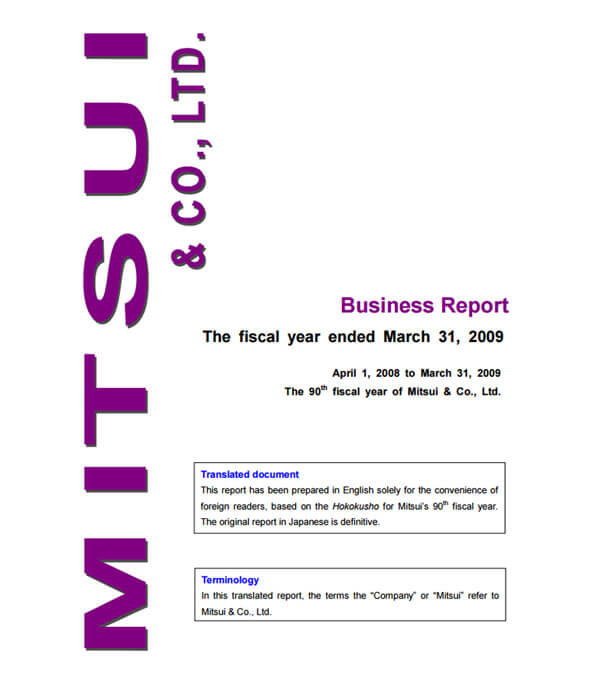 MITSUI
& CO., LTD.

Business Report

The fiscal year ended March 31, 2009

April 1, 2008 to March 31, 2009
The 90$^{th}$ fiscal year of Mitsui & Co., Ltd.

Translated document
This report has been prepared in English solely for the convenience of foreign readers, based on the Hokokusho for Mitsui's 90$^{th}$ fiscal year. The original report in Japanese is definitive.

Terminology
In this translated report, the terms the "Company" or "Mitsui" refer to Mitsui & Co., Ltd.